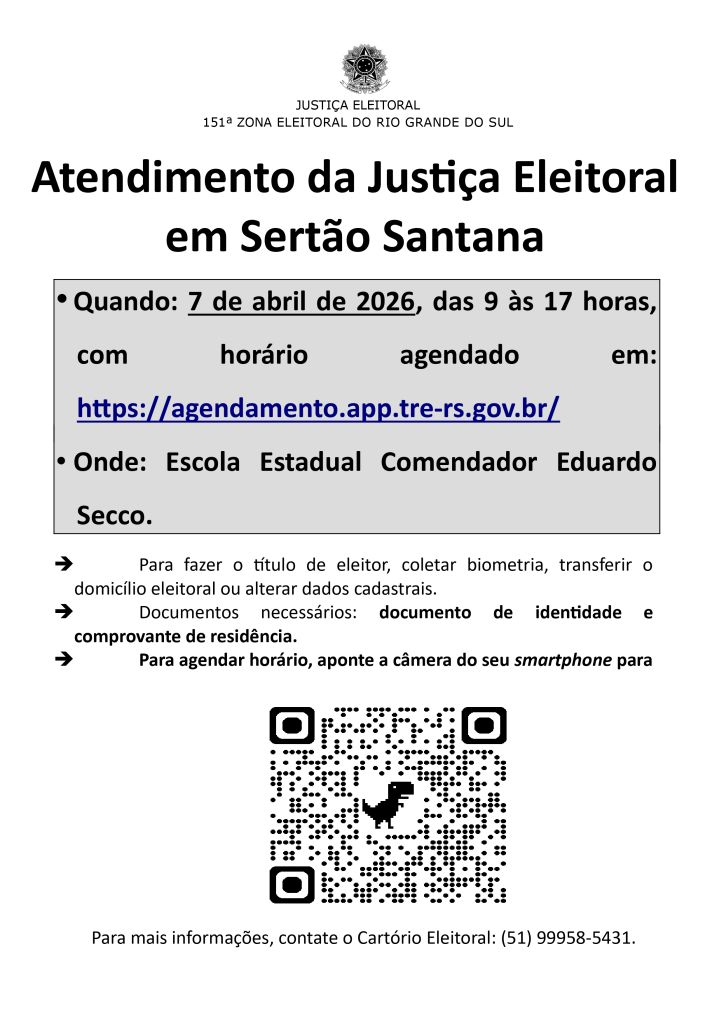 JUSTIÇA ELEITORAL
151ª ZONA ELEITORAL DO RIO GRANDE DO SUL

Atendimento da Justiça Eleitoral em Sertão Santana

• Quando: 7 de abril de 2026, das 9 às 17 horas, com horário agendado em: https://agendamento.app.tre-rs.gov.br/

• Onde: Escola Estadual Comendador Eduardo Secco.

➔ Para fazer o título de eleitor, coletar biometria, transferir o domicílio eleitoral ou alterar dados cadastrais.

➔ Documentos necessários: documento de identidade e comprovante de residência.

➔ Para agendar horário, aponte a câmera do seu smartphone para

Para mais informações, contate o Cartório Eleitoral: (51) 99958-5431.